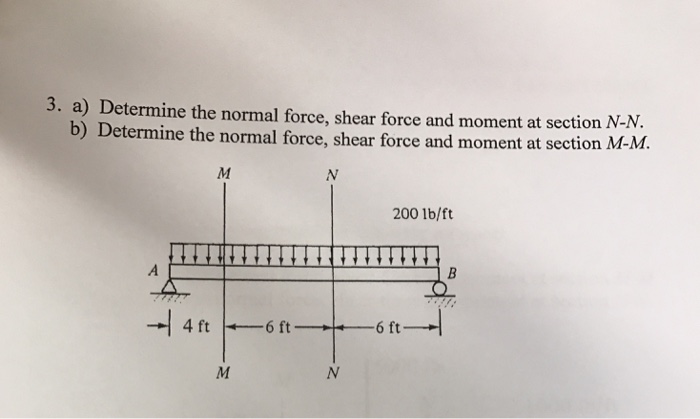 3. a) Determine the normal force, shear force and moment at section N-N.
b) Determine the normal force, shear force and moment at section M-M.

M N

200 lb/ft

A B

4 ft 6 ft 6 ft

M N